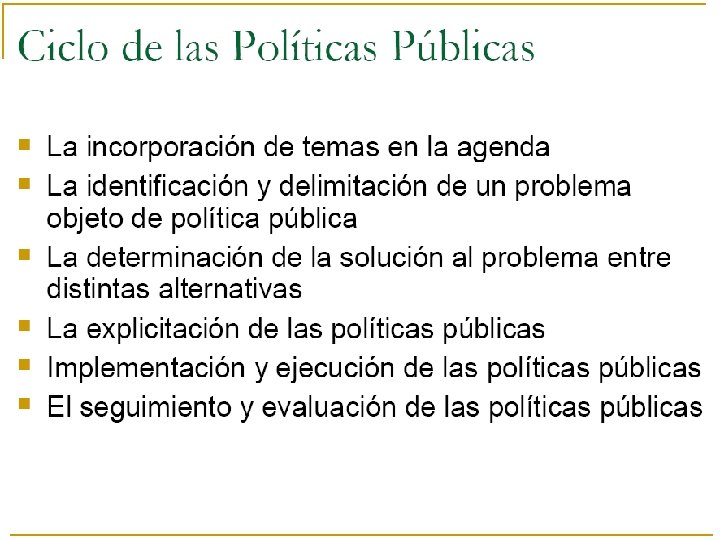 Ciclo de las Políticas Públicas

• La incorporación de temas en la agenda
• La identificación y delimitación de un problema objeto de política pública
• La determinación de la solución al problema entre distintas alternativas
• La explicitación de las políticas públicas
• Implementación y ejecución de las políticas públicas
• El seguimiento y evaluación de las políticas públicas